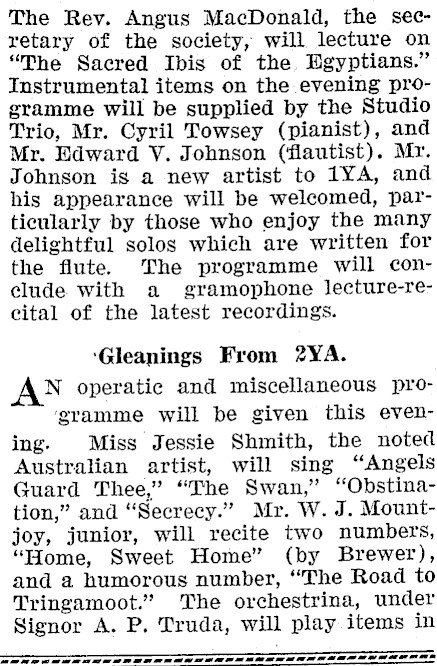 The Rev. Angus MacDonald, the secretary of the society, will lecture on "The Sacred Ibis of the Egyptians." Instrumental items on the evening programme will be supplied by the Studio Trio, Mr. Cyril Towsey (pianist), and Mr. Edward V. Johnson (flautist). Mr. Johnson is a new artist to 1YA, and his appearance will be welcomed, particularly by those who enjoy the many delightful solos which are written for the flute. The programme will conclude with a gramophone lecture-recital of the latest recordings.

Gleanings From 2YA.

AN operatic and miscellaneous programme will be given this evening. Miss Jessie Shmith, the noted Australian artist, will sing "Angels Guard Thee," "The Swan," "Obstination," and "Secrecy." Mr. W. J. Mountjoy, junior, will recite two numbers, "Home, Sweet Home" (by Brewer), and a humorous number, "The Road to Tringamoot." The orchestrina, under Signor A. P. Truda, will play items in